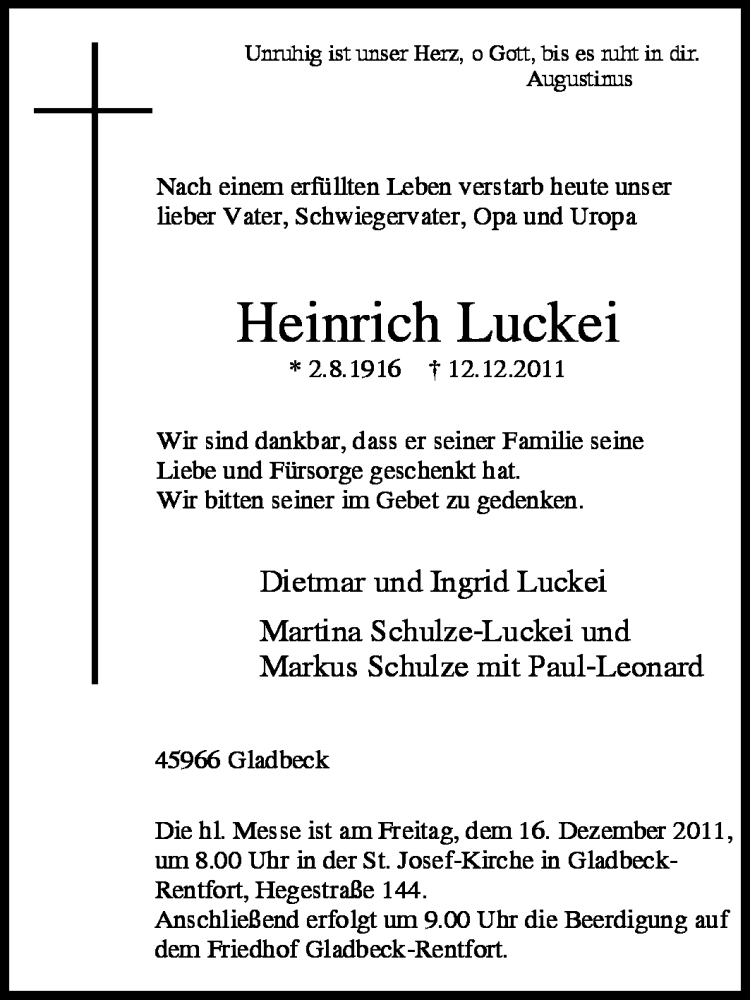 Unruhig ist unser Herz, o Gott, bis es ruht in dir.
Augustinus

Nach einem erfüllten Leben verstarb heute unser lieber Vater, Schwiegervater, Opa und Uropa

Heinrich Luckei

* 2.8.1916 † 12.12.2011

Wir sind dankbar, dass er seiner Familie seine Liebe und Fürsorge geschenkt hat.
Wir bitten seiner im Gebet zu gedenken.

Dietmar und Ingrid Luckei

Martina Schulze-Luckei und
Markus Schulze mit Paul-Leonard

45966 Gladbeck

Die hl. Messe ist am Freitag, dem 16. Dezember 2011, um 8.00 Uhr in der St. Josef-Kirche in Gladbeck-Rentfort, Hegestraße 144.
Anschließend erfolgt um 9.00 Uhr die Beerdigung auf dem Friedhof Gladbeck-Rentfort.